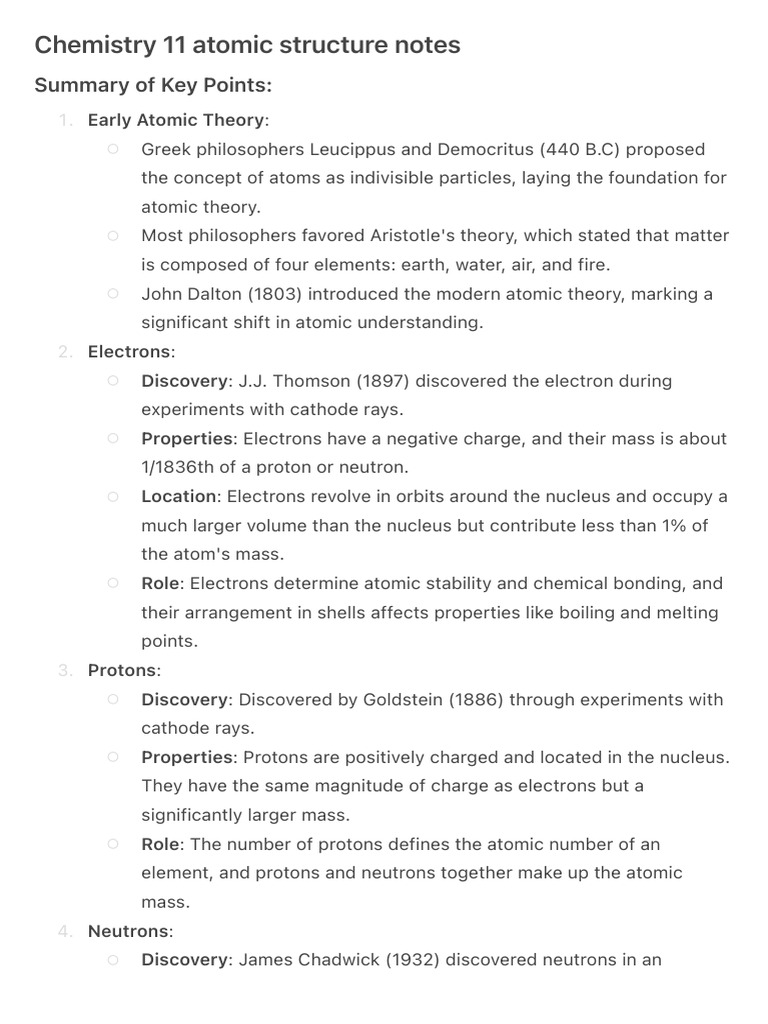 Chemistry 11 atomic structure notes

Summary of Key Points:

1. Early Atomic Theory:
   ○ Greek philosophers Leucippus and Democritus (440 B.C) proposed the concept of atoms as indivisible particles, laying the foundation for atomic theory.
   ○ Most philosophers favored Aristotle's theory, which stated that matter is composed of four elements: earth, water, air, and fire.
   ○ John Dalton (1803) introduced the modern atomic theory, marking a significant shift in atomic understanding.
2. Electrons:
   ○ Discovery: J.J. Thomson (1897) discovered the electron during experiments with cathode rays.
   ○ Properties: Electrons have a negative charge, and their mass is about 1/1836th of a proton or neutron.
   ○ Location: Electrons revolve in orbits around the nucleus and occupy a much larger volume than the nucleus but contribute less than 1% of the atom's mass.
   ○ Role: Electrons determine atomic stability and chemical bonding, and their arrangement in shells affects properties like boiling and melting points.
3. Protons:
   ○ Discovery: Discovered by Goldstein (1886) through experiments with cathode rays.
   ○ Properties: Protons are positively charged and located in the nucleus. They have the same magnitude of charge as electrons but a significantly larger mass.
   ○ Role: The number of protons defines the atomic number of an element, and protons and neutrons together make up the atomic mass.
4. Neutrons:
   ○ Discovery: James Chadwick (1932) discovered neutrons in an